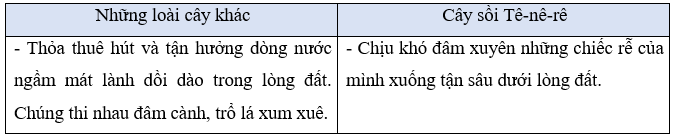 | Những loài cây khác | Cây sồi Tê-nê-rê |
|---|---|
| - Thỏa thuê hút và tận hưởng dòng nước ngầm mát lành dồi dào trong lòng đất. Chúng thi nhau đâm cành, trổ lá xum xuê. | - Chịu khó đâm xuyên những chiếc rễ của mình xuống tận sâu dưới lòng đất. |